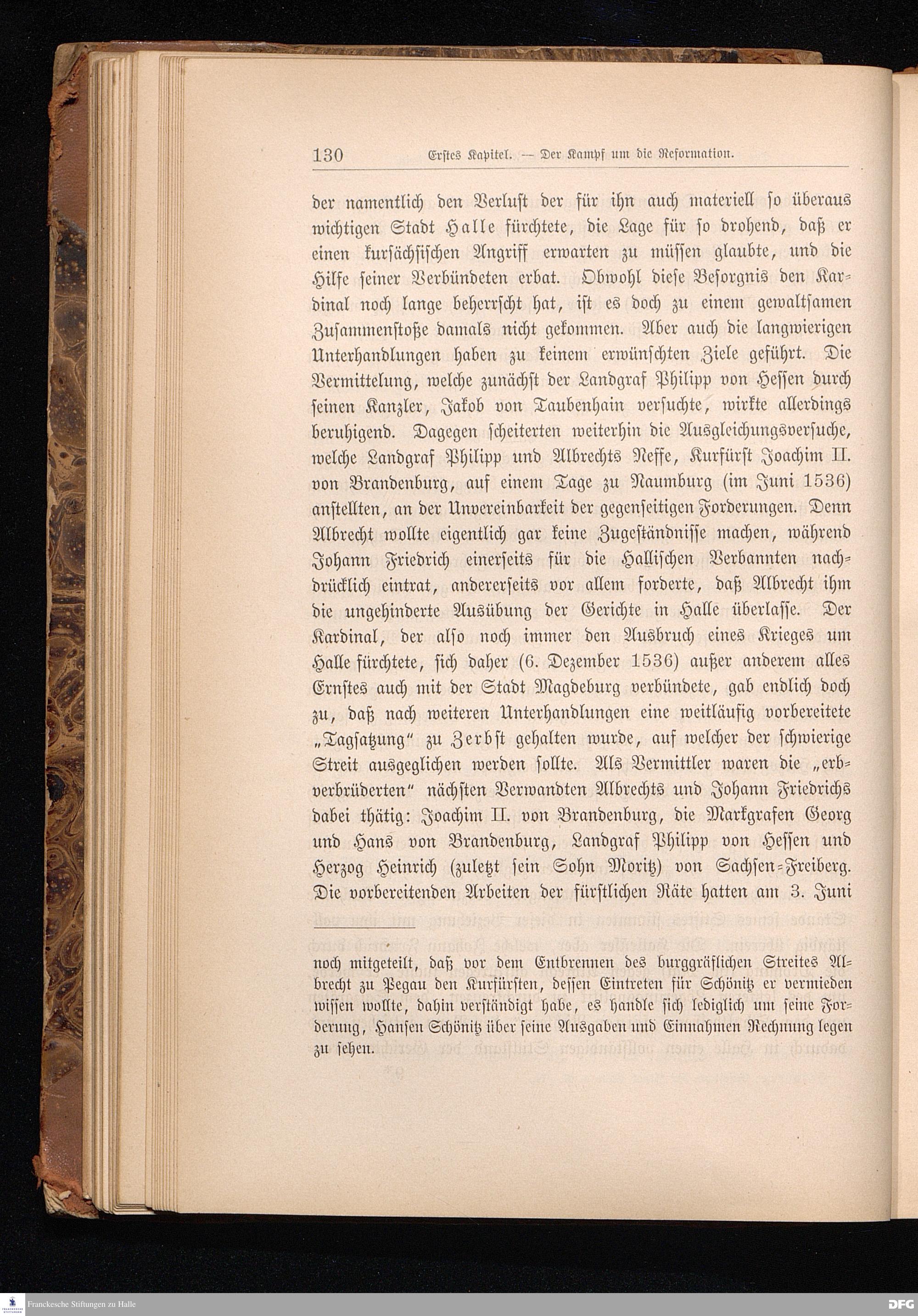 130 Erstes Kapitel. — Der Kampf um die Reformation.

der namentlich den Verlust der für ihn auch materiell so überaus wichtigen Stadt Halle fürchtete, die Lage für so drohend, daß er einen kursächsischen Angriff erwarten zu müssen glaubte, und die Hilfe seiner Verbündeten erbat. Obwohl diese Besorgnis den Kardinal noch lange beherrscht hat, ist es doch zu einem gewaltsamen Zusammenstoße damals nicht gekommen. Aber auch die langwierigen Unterhandlungen haben zu keinem erwünschten Ziele geführt. Die Vermittelung, welche zunächst der Landgraf Philipp von Hessen durch seinen Kanzler, Jakob von Taubenhain versuchte, wirkte allerdings beruhigend. Dagegen scheiterten weiterhin die Ausgleichungsversuche, welche Landgraf Philipp und Albrechts Neffe, Kurfürst Joachim II. von Brandenburg, auf einem Tage zu Naumburg (im Juni 1536) anstellten, an der Unvereinbarkeit der gegenseitigen Forderungen. Denn Albrecht wollte eigentlich gar keine Zugeständnisse machen, während Johann Friedrich einerseits für die Hallischen Verbannten nachdrücklich eintrat, andererseits vor allem forderte, daß Albrecht ihm die ungehinderte Ausübung der Gerichte in Halle überlasse. Der Kardinal, der also noch immer den Ausbruch eines Krieges um Halle fürchtete, sich daher (6. Dezember 1536) außer anderem alles Ernstes auch mit der Stadt Magdeburg verbündete, gab endlich doch zu, daß nach weiteren Unterhandlungen eine weitläufig vorbereitete „Tagsatzung“ zu Zerbst gehalten wurde, auf welcher der schwierige Streit ausgeglichen werden sollte. Als Vermittler waren die „erbverbrüderten“ nächsten Verwandten Albrechts und Johann Friedrichs dabei thätig: Joachim II. von Brandenburg, die Markgrafen Georg und Hans von Brandenburg, Landgraf Philipp von Hessen und Herzog Heinrich (zuletzt sein Sohn Moritz) von Sachsen-Freiberg. Die vorbereitenden Arbeiten der fürstlichen Räte hatten am 3. Juni

noch mitgeteilt, daß vor dem Entbrennen des burggräflichen Streites Albrecht zu Pegau den Kurfürsten, dessen Eintreten für Schönitz er vermieden wissen wollte, dahin verständigt habe, es handle sich lediglich um seine Forderung, Hansen Schönitz über seine Ausgaben und Einnahmen Rechnung legen zu sehen.

Franckesche Stiftungen zu Halle
DFG